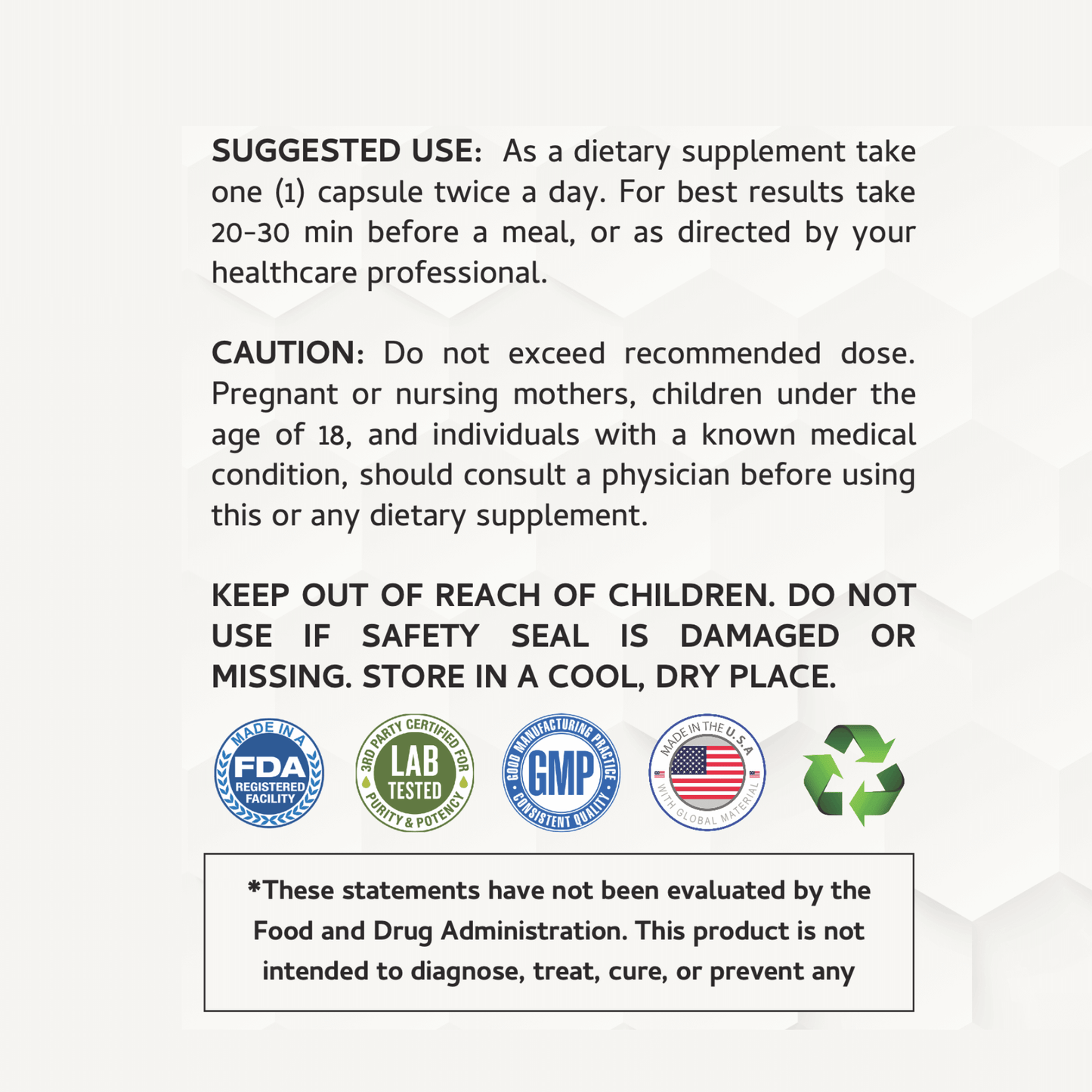 SUGGESTED USE: As a dietary supplement take one (1) capsule twice a day. For best results take 20-30 min before a meal, or as directed by your healthcare professional.

CAUTION: Do not exceed recommended dose. Pregnant or nursing mothers, children under the age of 18, and individuals with a known medical condition, should consult a physician before using this or any dietary supplement.

KEEP OUT OF REACH OF CHILDREN. DO NOT USE IF SAFETY SEAL IS DAMAGED OR MISSING. STORE IN A COOL, DRY PLACE.

MADE IN A
FDA
REGISTERED
FACILITY

3RD PARTY CERTIFIED FOR
LAB
TESTED
PURITY & POTENCY

GOOD MANUFACTURING PRACTICE
GMP
CONSISTENT QUALITY

MADE IN THE U.S.A
WITH GLOBAL MATERIAL

*These statements have not been evaluated by the Food and Drug Administration. This product is not intended to diagnose, treat, cure, or prevent any